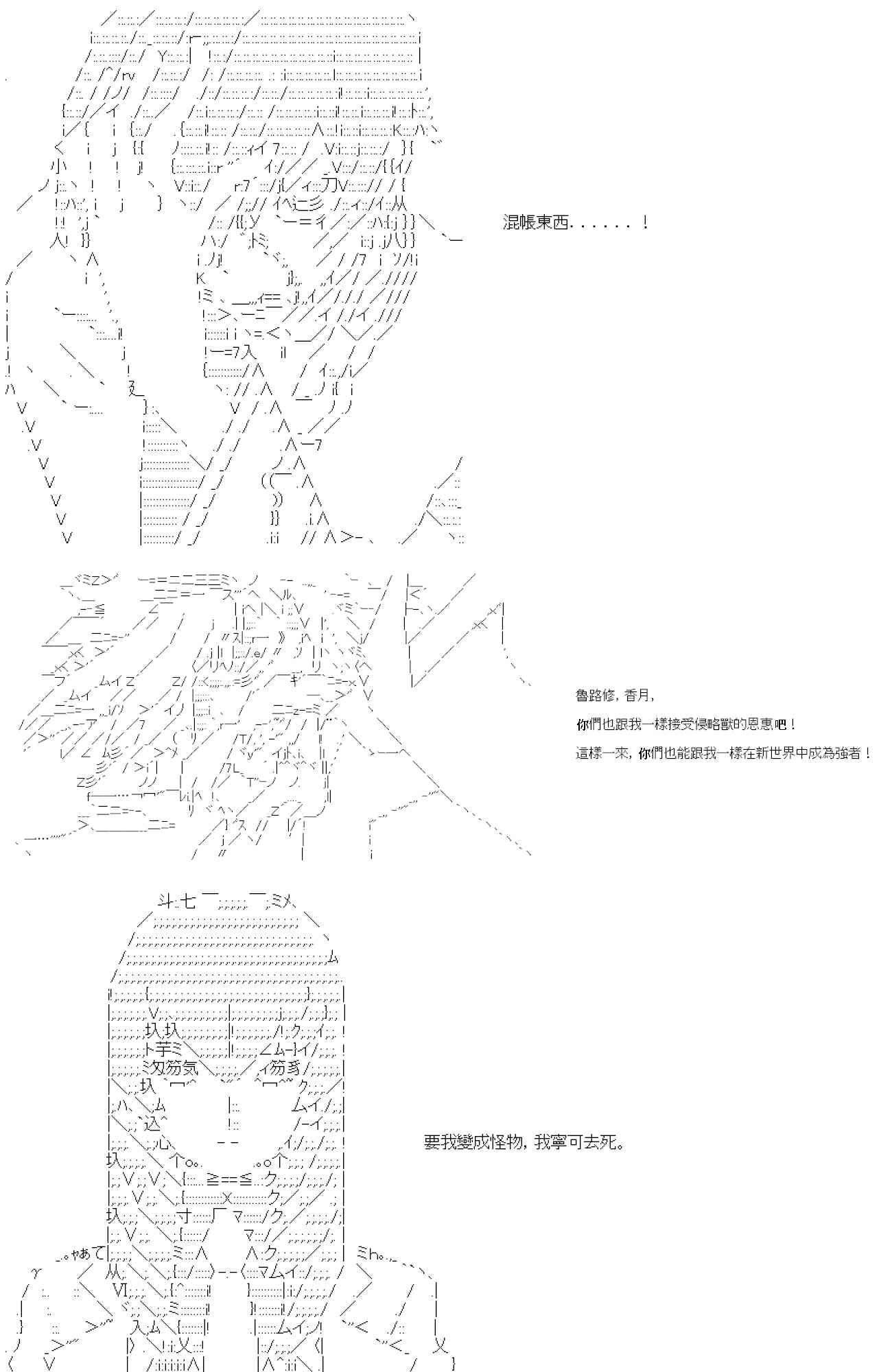 混帳東西......！

魯路修，香月，

你們也跟我一樣接受侵略獸的恩惠吧！

這樣一來，你們也能跟我一樣在新世界中成為強者！

要我變成怪物，我寧可去死。